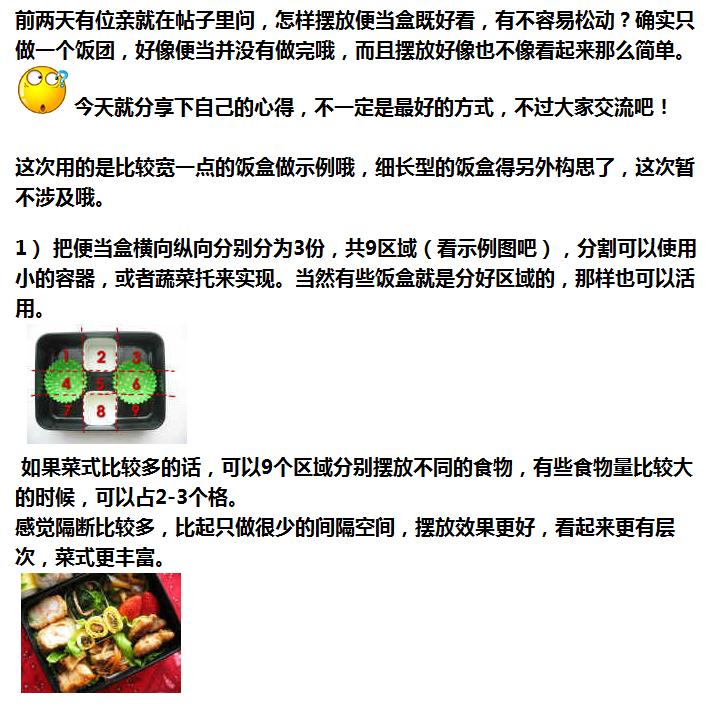 前两天有位亲就在帖子里问，怎样摆放便当盒既好看，有不容易松动？确实只做一个饭团，好像便当并没有做完哦，而且摆放好像也不像看起来那么简单。

今天就分享下自己的心得，不一定是最好的方式，不过大家交流吧！

这次用的是比较宽一点的饭盒做示例哦，细长型的饭盒得另外构思了，这次暂不涉及哦。

1）把便当盒横向纵向分别分为3份，共9区域（看示例图吧），分割可以使用小的容器，或者蔬菜托来实现。当然有些饭盒就是分好区域的，那样也可以活用。

1
2
3
4
5
6
7
8
9

如果菜式比较多的话，可以9个区域分别摆放不同的食物，有些食物量比较大的时候，可以占2-3个格。
感觉隔断比较多，比起只做很少的间隔空间，摆放效果更好，看起来更有层次，菜式更丰富。